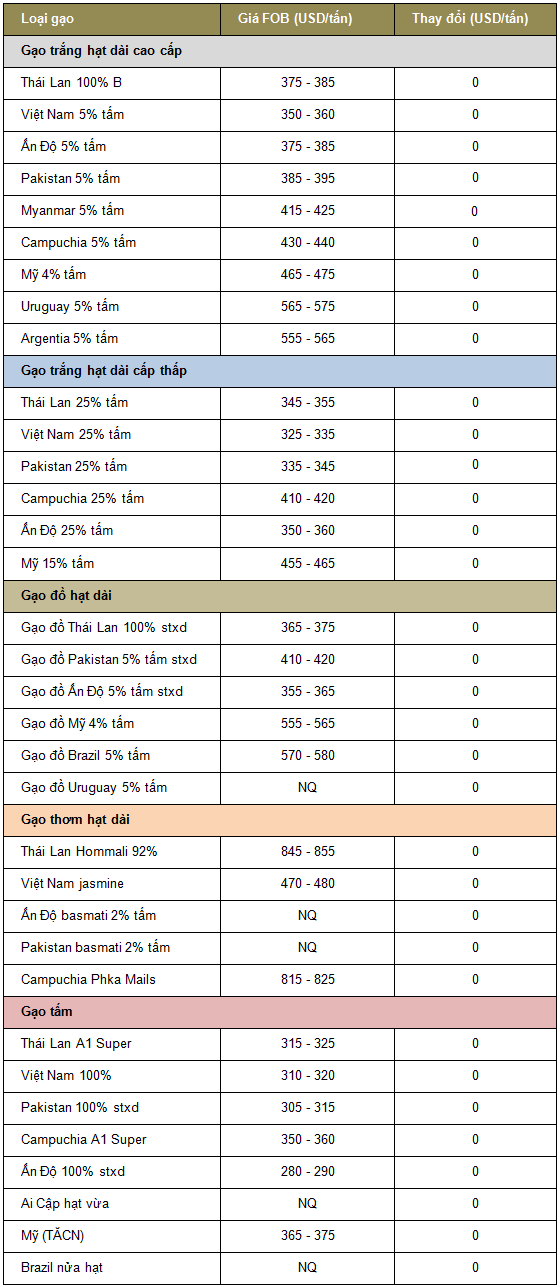 | Loại gạo | Giá FOB (USD/tấn) | Thay đổi (USD/tấn) |
|---|---|---|
| Gạo trắng hạt dài cao cấp | | |
| Thái Lan 100% B | 375 - 385 | 0 |
| Việt Nam 5% tấm | 350 - 360 | 0 |
| Ấn Độ 5% tấm | 375 - 385 | 0 |
| Pakistan 5% tấm | 385 - 395 | 0 |
| Myanmar 5% tấm | 415 - 425 | 0 |
| Campuchia 5% tấm | 430 - 440 | 0 |
| Mỹ 4% tấm | 465 - 475 | 0 |
| Uruguay 5% tấm | 565 - 575 | 0 |
| Argentia 5% tấm | 555 - 565 | 0 |
| Gạo trắng hạt dài cấp thấp | | |
| Thái Lan 25% tấm | 345 - 355 | 0 |
| Việt Nam 25% tấm | 325 - 335 | 0 |
| Pakistan 25% tấm | 335 - 345 | 0 |
| Campuchia 25% tấm | 410 - 420 | 0 |
| Ấn Độ 25% tấm | 350 - 360 | 0 |
| Mỹ 15% tấm | 455 - 465 | 0 |
| Gạo đồ hạt dài | | |
| Gạo đồ Thái Lan 100% stxd | 365 - 375 | 0 |
| Gạo đồ Pakistan 5% tấm stxd | 410 - 420 | 0 |
| Gạo đồ Ấn Độ 5% tấm stxd | 355 - 365 | 0 |
| Gạo đồ Mỹ 4% tấm | 555 - 565 | 0 |
| Gạo đồ Brazil 5% tấm | 570 - 580 | 0 |
| Gạo đồ Uruguay 5% tấm | NQ | 0 |
| Gạo thơm hạt dài | | |
| Thái Lan Hommali 92% | 845 - 855 | 0 |
| Việt Nam jasmine | 470 - 480 | 0 |
| Ấn Độ basmati 2% tấm | NQ | 0 |
| Pakistan basmati 2% tấm | NQ | 0 |
| Campuchia Phka Mails | 815 - 825 | 0 |
| Gạo tấm | | |
| Thái Lan A1 Super | 315 - 325 | 0 |
| Việt Nam 100% | 310 - 320 | 0 |
| Pakistan 100% stxd | 305 - 315 | 0 |
| Campuchia A1 Super | 350 - 360 | 0 |
| Ấn Độ 100% stxd | 280 - 290 | 0 |
| Ai Cập hạt vừa | NQ | 0 |
| Mỹ (TĂCN) | 365 - 375 | 0 |
| Brazil nửa hạt | NQ | 0 |